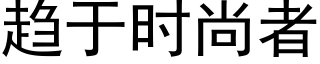 趋于时尚者